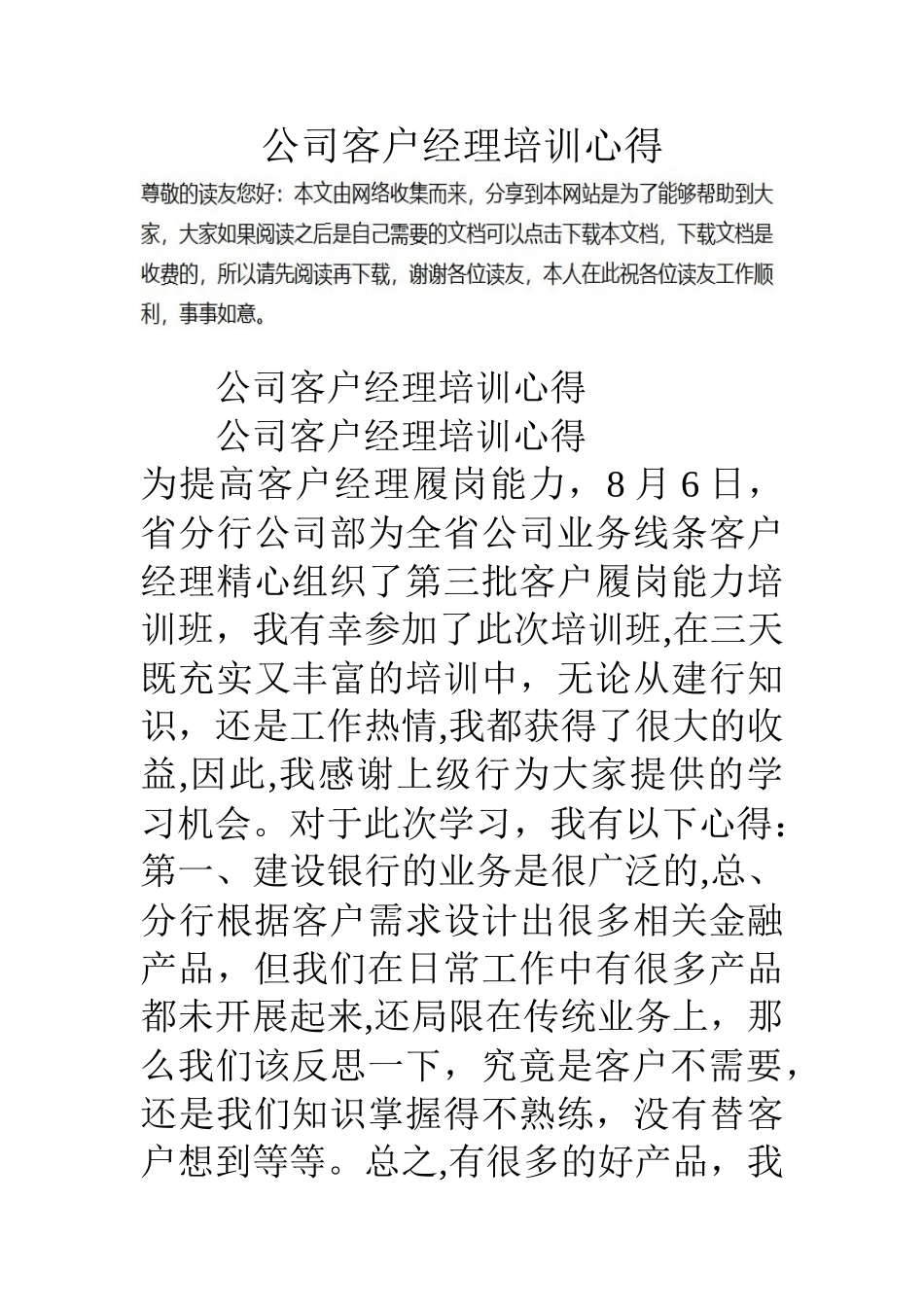 公司客户经理培训心得

尊敬的读友您好：本文由网络收集而来，分享到本网站是为了能够帮助到大家，大家如果阅读之后是自己需要的文档可以点击下载本文档，下载文档是收费的，所以请先阅读再下载，谢谢各位读友，本人在此祝各位读友工作顺利，事事如意。

公司客户经理培训心得

公司客户经理培训心得

为提高客户经理履岗能力，8月6日，省分行公司部为全省公司业务线条客户经理精心组织了第三批客户履岗能力培训班，我有幸参加了此次培训班,在三天既充实又丰富的培训中，无论从建行知识，还是工作热情,我都获得了很大的收益,因此,我感谢上级行为大家提供的学习机会。对于此次学习，我有以下心得：第一、建设银行的业务是很广泛的,总、分行根据客户需求设计出很多相关金融产品，但我们在日常工作中有很多产品都未开展起来,还局限在传统业务上，那么我们该反思一下，究竟是客户不需要，还是我们知识掌握得不熟练，没有替客户想到等等。总之,有很多的好产品，我